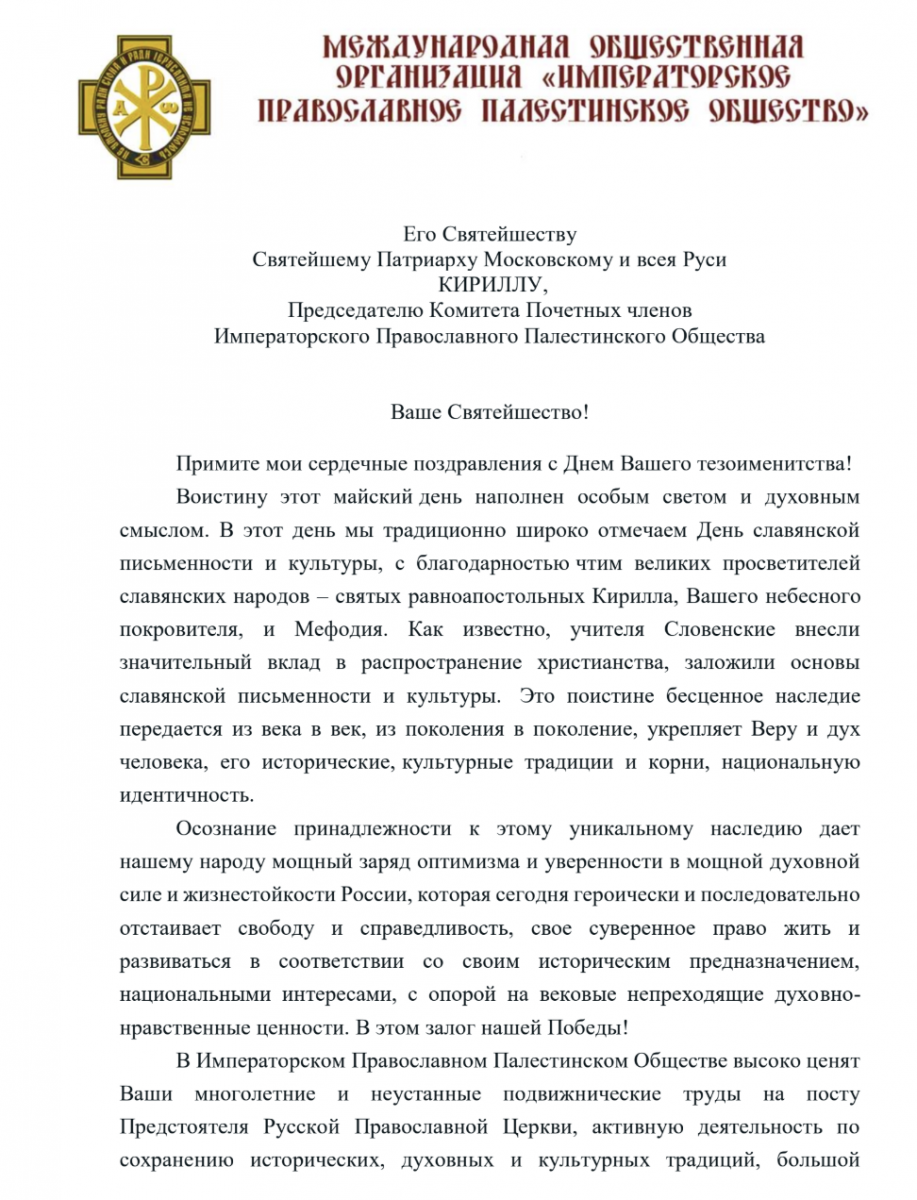 МЕЖДУНАРОДНАЯ ОБЩЕСТВЕННАЯ ОРГАНИЗАЦИЯ «ИМПЕРАТОРСКОЕ ПРАВОСЛАВНОЕ ПАЛЕСТИНСКОЕ ОБЩЕСТВО»

Его Святейшеству
Святейшему Патриарху Московскому и всея Руси
КИРИЛЛУ,
Председателю Комитета Почетных членов
Императорского Православного Палестинского Общества

Ваше Святейшество!

Примите мои сердечные поздравления с Днем Вашего тезоименитства!

Воистину этот майский день наполнен особым светом и духовным смыслом. В этот день мы традиционно широко отмечаем День славянской письменности и культуры, с благодарностью чтим великих просветителей славянских народов – святых равноапостольных Кирилла, Вашего небесного покровителя, и Мефодия. Как известно, учителя Словенские внесли значительный вклад в распространение христианства, заложили основы славянской письменности и культуры. Это поистине бесценное наследие передается из века в век, из поколения в поколение, укрепляет Веру и дух человека, его исторические, культурные традиции и корни, национальную идентичность.

Осознание принадлежности к этому уникальному наследию дает нашему народу мощный заряд оптимизма и уверенности в мощной духовной силе и жизнестойкости России, которая сегодня героически и последовательно отстаивает свободу и справедливость, свое суверенное право жить и развиваться в соответствии со своим историческим предназначением, национальными интересами, с опорой на вековые непреходящие духовно-нравственные ценности. В этом залог нашей Победы!

В Императорском Православном Палестинском Обществе высоко ценят Ваши многолетние и неустанные подвижнические труды на посту Предстоятеля Русской Православной Церкви, активную деятельность по сохранению исторических, духовных и культурных традиций, большой